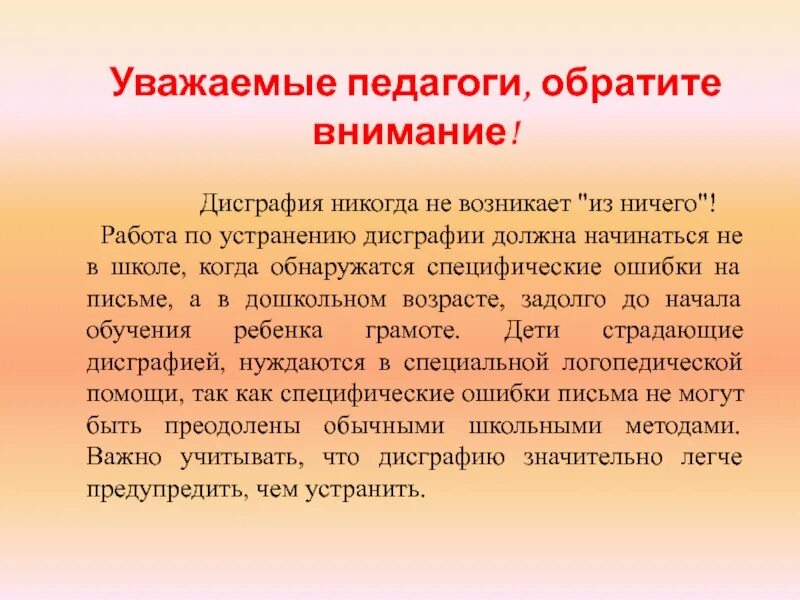 Уважаемые педагоги, обратите внимание!

Дисграфия никогда не возникает "из ничего"!

Работа по устранению дисграфии должна начинаться не в школе, когда обнаружатся специфические ошибки на письме, а в дошкольном возрасте, задолго до начала обучения ребенка грамоте. Дети страдающие дисграфией, нуждаются в специальной логопедической помощи, так как специфические ошибки письма не могут быть преодолены обычными школьными методами. Важно учитывать, что дисграфию значительно легче предупредить, чем устранить.